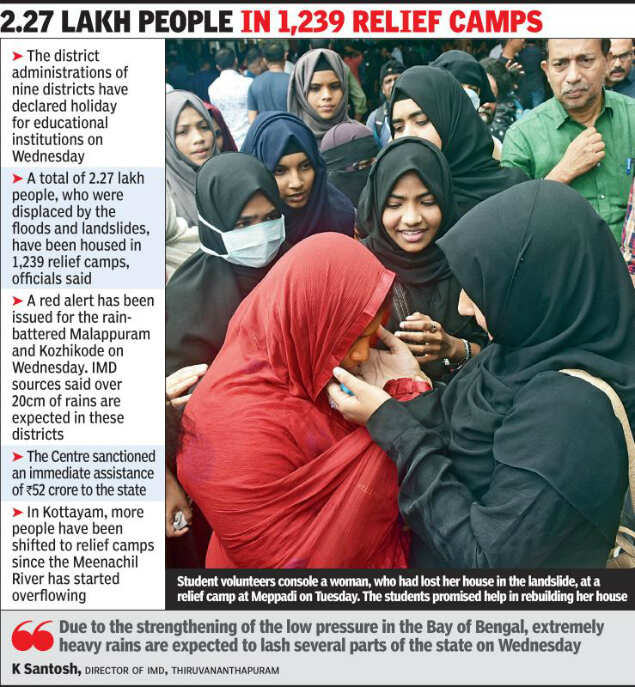 2.27 LAKH PEOPLE IN 1,239 RELIEF CAMPS

➤ The district administrations of nine districts have declared holiday for educational institutions on Wednesday

➤ A total of 2.27 lakh people, who were displaced by the floods and landslides, have been housed in 1,239 relief camps, officials said

➤ A red alert has been issued for the rain-battered Malappuram and Kozhikode on Wednesday. IMD sources said over 20cm of rains are expected in these districts

➤ The Centre sanctioned an immediate assistance of ₹52 crore to the state

➤ In Kottayam, more people have been shifted to relief camps since the Meenachil River has started overflowing

Student volunteers console a woman, who had lost her house in the landslide, at a relief camp at Meppadi on Tuesday. The students promised help in rebuilding her house

Due to the strengthening of the low pressure in the Bay of Bengal, extremely heavy rains are expected to lash several parts of the state on Wednesday

K Santosh, DIRECTOR OF IMD, THIRUVANANTHAPURAM